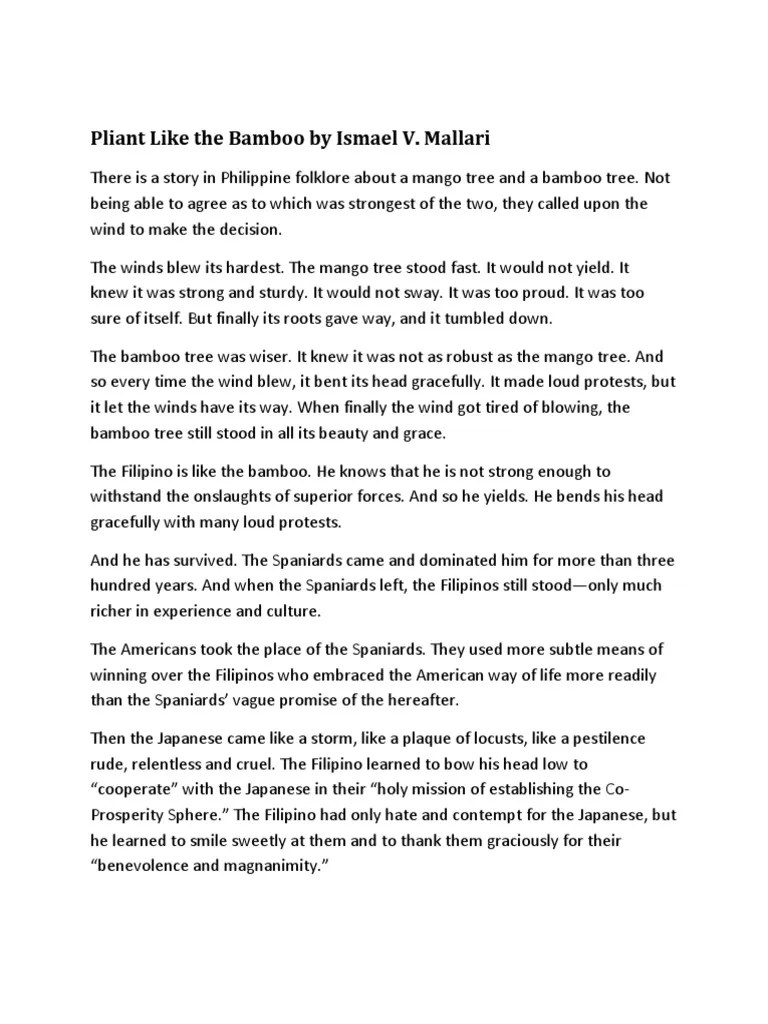 Pliant Like the Bamboo by Ismael V. Mallari

There is a story in Philippine folklore about a mango tree and a bamboo tree. Not being able to agree as to which was strongest of the two, they called upon the wind to make the decision.

The winds blew its hardest. The mango tree stood fast. It would not yield. It knew it was strong and sturdy. It would not sway. It was too proud. It was too sure of itself. But finally its roots gave way, and it tumbled down.

The bamboo tree was wiser. It knew it was not as robust as the mango tree. And so every time the wind blew, it bent its head gracefully. It made loud protests, but it let the winds have its way. When finally the wind got tired of blowing, the bamboo tree still stood in all its beauty and grace.

The Filipino is like the bamboo. He knows that he is not strong enough to withstand the onslaughts of superior forces. And so he yields. He bends his head gracefully with many loud protests.

And he has survived. The Spaniards came and dominated him for more than three hundred years. And when the Spaniards left, the Filipinos still stood—only much richer in experience and culture.

The Americans took the place of the Spaniards. They used more subtle means of winning over the Filipinos who embraced the American way of life more readily than the Spaniards' vague promise of the hereafter.

Then the Japanese came like a storm, like a plaque of locusts, like a pestilence rude, relentless and cruel. The Filipino learned to bow his head low to "cooperate" with the Japanese in their "holy mission of establishing the Co-Prosperity Sphere." The Filipino had only hate and contempt for the Japanese, but he learned to smile sweetly at them and to thank them graciously for their "benevolence and magnanimity."